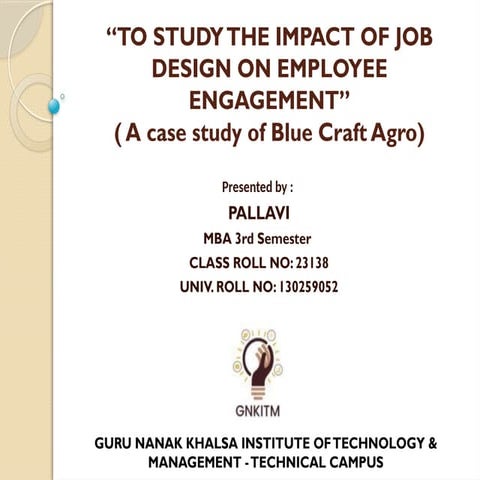 “TO STUDY THE IMPACT OF JOB DESIGN ON EMPLOYEE ENGAGEMENT”
( A case study of Blue Craft Agro)

Presented by :
PALLAVI
MBA 3rd Semester
CLASS ROLL NO: 23138
UNIV. ROLL NO: 130259052

GNKITM

GURU NANAK KHALSA INSTITUTE OF TECHNOLOGY & MANAGEMENT - TECHNICAL CAMPUS